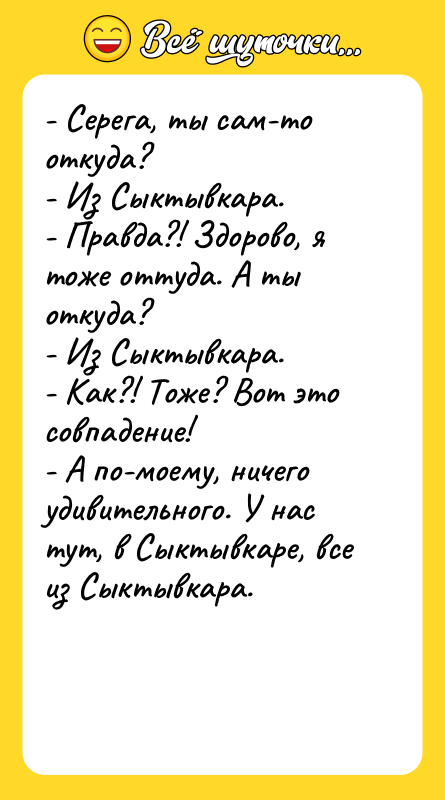 Всё шуточки...

- Серега, ты сам-то откуда?
- Из Сыктывкара.
- Правда?! Здорово, я тоже оттуда. А ты откуда?
- Из Сыктывкара.
- Как?! Тоже? Вот это совпадение!
- А по-моему, ничего удивительного. У нас тут, в Сыктывкаре, все из Сыктывкара.